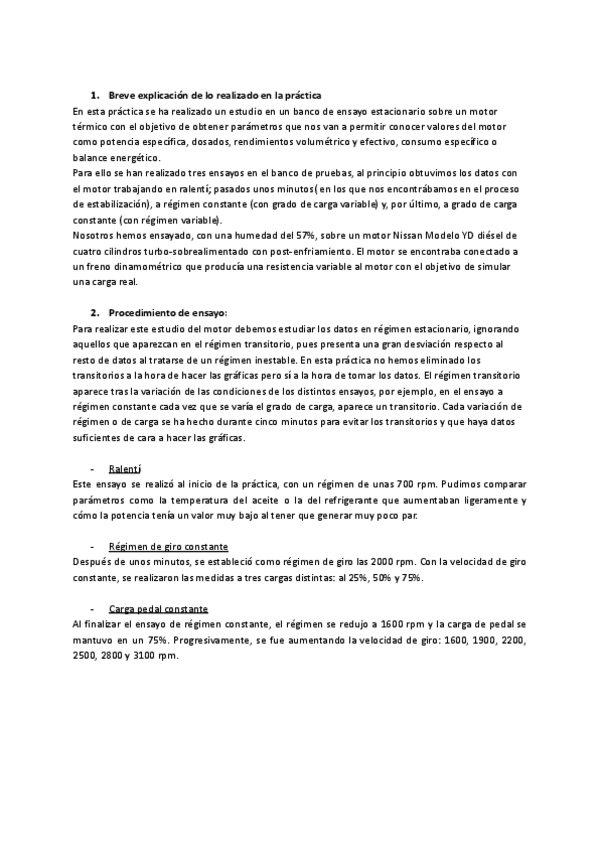 1. Breve explicación de lo realizado en la práctica

En esta práctica se ha realizado un estudio en un banco de ensayo estacionario sobre un motor térmico con el objetivo de obtener parámetros que nos van a permitir conocer valores del motor como potencia específica, dosados, rendimientos volumétrico y efectivo, consumo específico o balance energético.

Para ello se han realizado tres ensayos en el banco de pruebas, al principio obtuvimos los datos con el motor trabajando en ralentí; pasados unos minutos( en los que nos encontrábamos en el proceso de estabilización), a régimen constante (con grado de carga variable) y, por último, a grado de carga constante (con régimen variable).

Nosotros hemos ensayado, con una humedad del 57%, sobre un motor Nissan Modelo YD diésel de cuatro cilindros turbo-sobrealimentado con post-enfriamiento. El motor se encontraba conectado a un freno dinamométrico que producía una resistencia variable al motor con el objetivo de simular una carga real.

2. Procedimiento de ensayo:

Para realizar este estudio del motor debemos estudiar los datos en régimen estacionario, ignorando aquellos que aparezcan en el régimen transitorio, pues presenta una gran desviación respecto al resto de datos al tratarse de un régimen inestable. En esta práctica no hemos eliminado los transitorios a la hora de hacer las gráficas pero sí a la hora de tomar los datos. El régimen transitorio aparece tras la variación de las condiciones de los distintos ensayos, por ejemplo, en el ensayo a régimen constante cada vez que se varía el grado de carga, aparece un transitorio. Cada variación de régimen o de carga se ha hecho durante cinco minutos para evitar los transitorios y que haya datos suficientes de cara a hacer las gráficas.

- Ralentí

Este ensayo se realizó al inicio de la práctica, con un régimen de unas 700 rpm. Pudimos comparar parámetros como la temperatura del aceite o la del refrigerante que aumentaban ligeramente y cómo la potencia tenía un valor muy bajo al tener que generar muy poco par.

- Régimen de giro constante

Después de unos minutos, se estableció como régimen de giro las 2000 rpm. Con la velocidad de giro constante, se realizaron las medidas a tres cargas distintas: al 25%, 50% y 75%.

- Carga pedal constante

Al finalizar el ensayo de régimen constante, el régimen se redujo a 1600 rpm y la carga de pedal se mantuvo en un 75%. Progresivamente, se fue aumentando la velocidad de giro: 1600, 1900, 2200, 2500, 2800 y 3100 rpm.